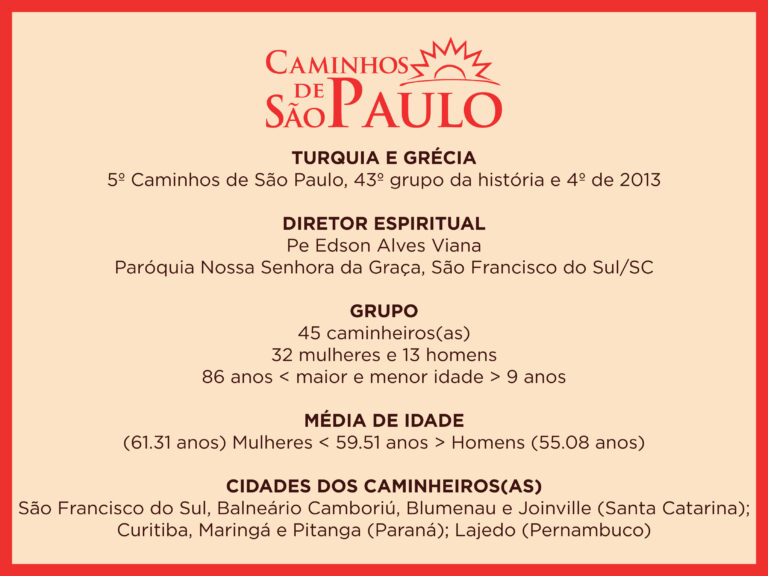 CAMINHOS DE SÃO PAULO

TURQUIA E GRÉCIA
5º Caminhos de São Paulo, 43º grupo da história e 4º de 2013

DIRETOR ESPIRITUAL
Pe Edson Alves Viana
Paróquia Nossa Senhora da Graça, São Francisco do Sul/SC

GRUPO
45 caminheiros(as)
32 mulheres e 13 homens
86 anos < maior e menor idade > 9 anos

MÉDIA DE IDADE
(61.31 anos) Mulheres < 59.51 anos > Homens (55.08 anos)

CIDADES DOS CAMINHEIROS(AS)
São Francisco do Sul, Balneário Camboriú, Blumenau e Joinville (Santa Catarina); Curitiba, Maringá e Pitanga (Paraná); Lajedo (Pernambuco)